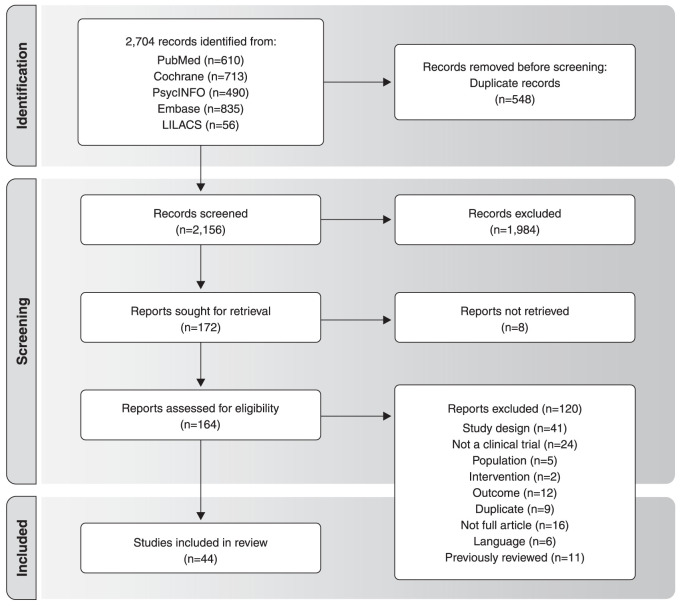 Identification

2,704 records identified from:
PubMed (n=610)
Cochrane (n=713)
PsycINFO (n=490)
Embase (n=835)
LILACS (n=56)

Records removed before screening:
Duplicate records
(n=548)

Screening

Records screened
(n=2,156)

Records excluded
(n=1,984)

Reports sought for retrieval
(n=172)

Reports not retrieved
(n=8)

Reports assessed for eligibility
(n=164)

Reports excluded (n=120)
Study design (n=41)
Not a clinical trial (n=24)
Population (n=5)
Intervention (n=2)
Outcome (n=12)
Duplicate (n=9)
Not full article (n=16)
Language (n=6)
Previously reviewed (n=11)

Included

Studies included in review
(n=44)